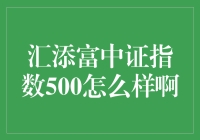 汇添富中证指数500怎么样啊